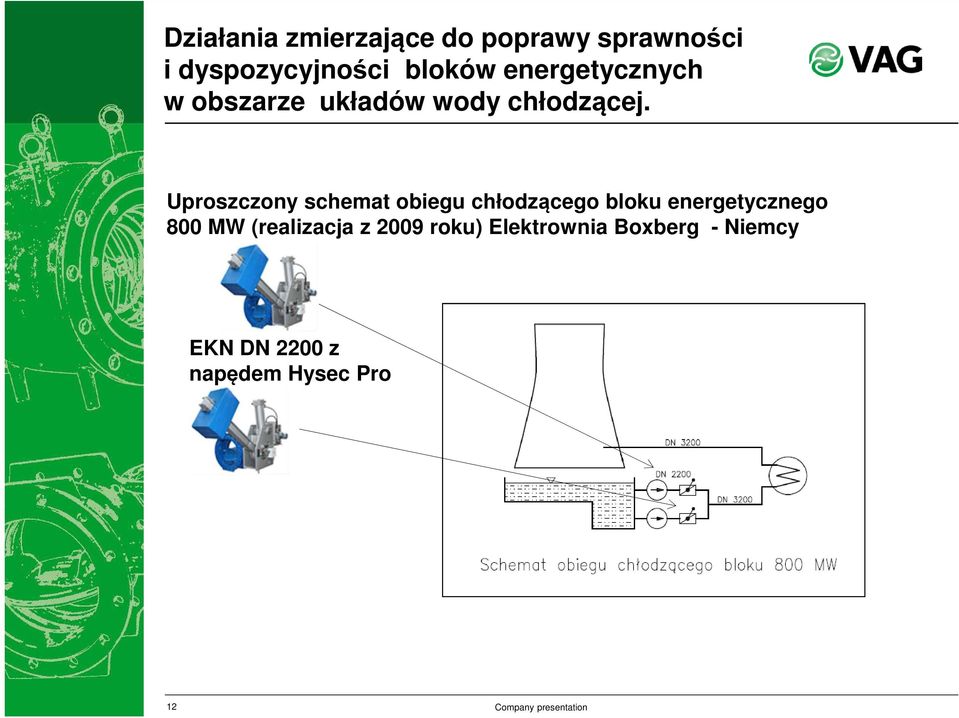 Działania zmierzające do poprawy sprawności i dyspozycyjności bloków energetycznych w obszarze układów wody chłodzącej.

VAG

Uproszczony schemat obiegu chłodzącego bloku energetycznego 800 MW (realizacja z 2009 roku) Elektrownia Boxberg - Niemcy

EKN DN 2200 z napędem Hysec Pro

DN 3200
DN 2200
DN 3200

Schemat obiegu chłodzącego bloku 800 MW

12

Company presentation